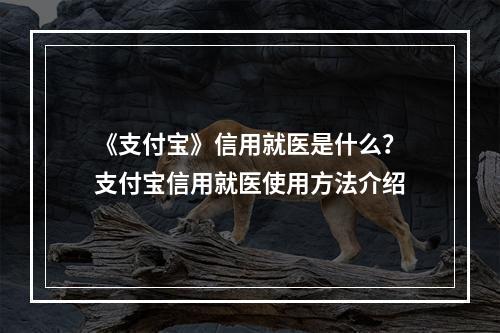 《支付宝》信用就医是什么？
支付宝信用就医使用方法介绍